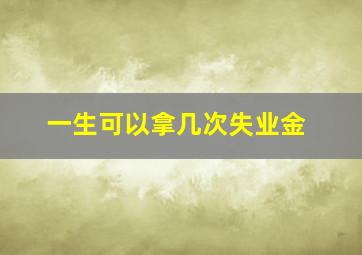 一生可以拿几次失业金